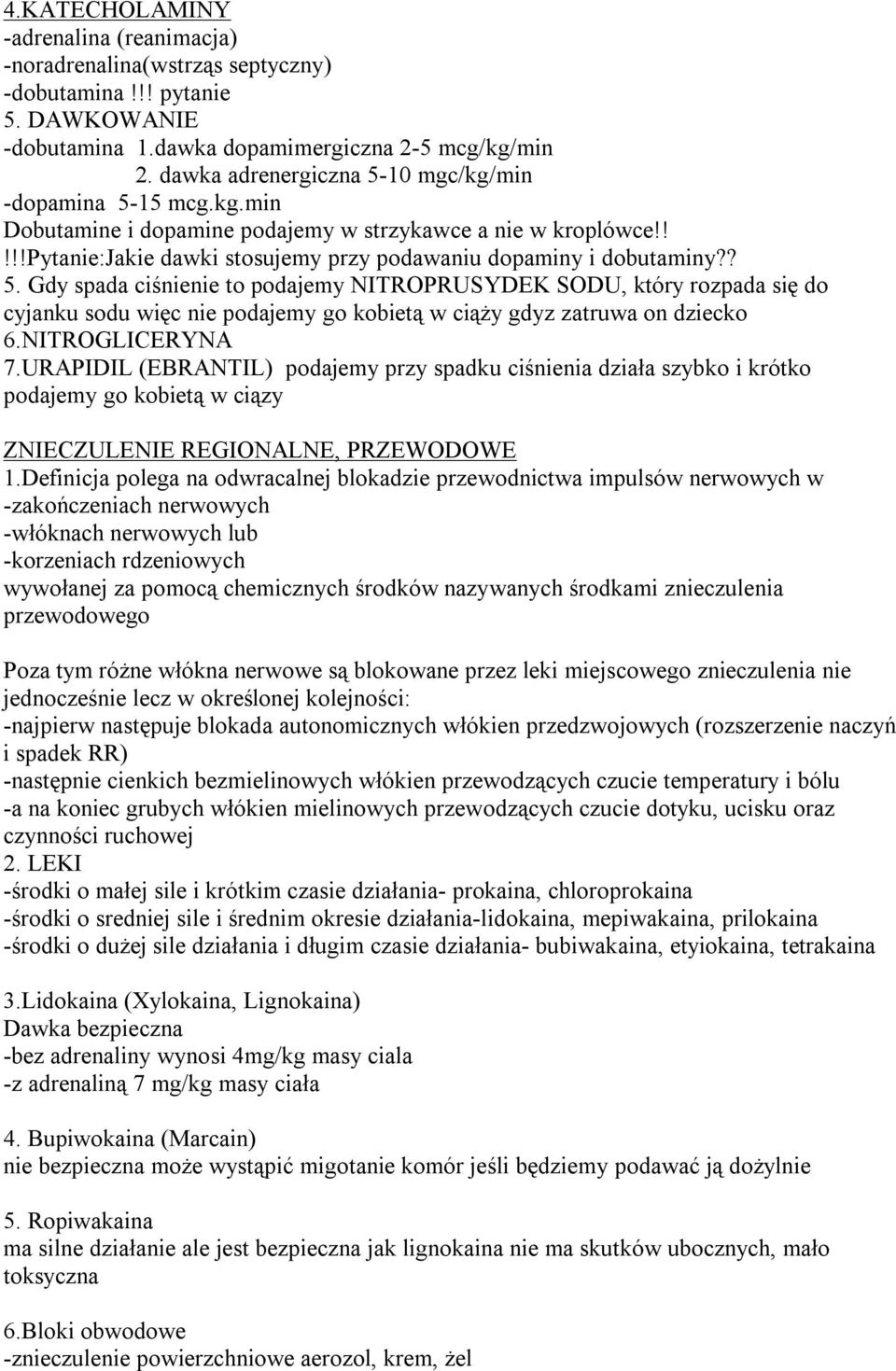 4.KATECHOLAMINY
-adrenalina (reanimacja)
-noradrenalina(wstrząs septyczny)
-dobutamina !!! pytanie
5. DAWKOWANIE
-dobutamina 1.dawka dopamimergiczna 2-5 mcg/kg/min
2. dawka adrenergiczna 5-10 mgc/kg/min
-dopamina 5-15 mcg.kg.min
Dobutamine i dopamine podajemy w strzykawce a nie w kroplówce!!
!!!Pytanie:Jakie dawki stosujemy przy podawaniu dopaminy i dobutaminy??
5. Gdy spada ciśnienie to podajemy NITROPRUSYDEK SODU, który rozpada się do cyjanku sodu więc nie podajemy go kobietą w ciąży gdyz zatruwa on dziecko
6.NITROGLICERYNA
7.URAPIDIL (EBRANTIL) podajemy przy spadku ciśnienia działa szybko i krótko podajemy go kobietą w ciązy

ZNIECZULENIE REGIONALNE, PRZEWODOWE
1.Definicja polega na odwracalnej blokadzie przewodnictwa impulsów nerwowych w
-zakończeniach nerwowych
-włóknach nerwowych lub
-korzeniach rdzeniowych
wywołanej za pomocą chemicznych środków nazywanych środkami znieczulenia przewodowego

Poza tym różne włókna nerwowe są blokowane przez leki miejscowego znieczulenia nie jednocześnie lecz w określonej kolejności:
-najpierw następuje blokada autonomicznych włókien przedzwojowych (rozszerzenie naczyń i spadek RR)
-następnie cienkich bezmielinowych włókien przewodzących czucie temperatury i bólu
-a na koniec grubych włókien mielinowych przewodzących czucie dotyku, ucisku oraz czynności ruchowej
2. LEKI
-środki o małej sile i krótkim czasie działania- prokaina, chloroprokaina
-środki o sredniej sile i średnim okresie działania-lidokaina, mepiwakaina, prilokaina
-środki o dużej sile działania i długim czasie działania- bubiwakaina, etyiokaina, tetrakaina

3.Lidokaina (Xylokaina, Lignokaina)
Dawka bezpieczna
-bez adrenaliny wynosi 4mg/kg masy ciala
-z adrenaliną 7 mg/kg masy ciała

4. Bupiwokaina (Marcain)
nie bezpieczna może wystąpić migotanie komór jeśli będziemy podawać ją dożylnie

5. Ropiwakaina
ma silne działanie ale jest bezpieczna jak lignokaina nie ma skutków ubocznych, mało toksyczna

6.Bloki obwodowe
-znieczulenie powierzchniowe aerozol, krem, żel